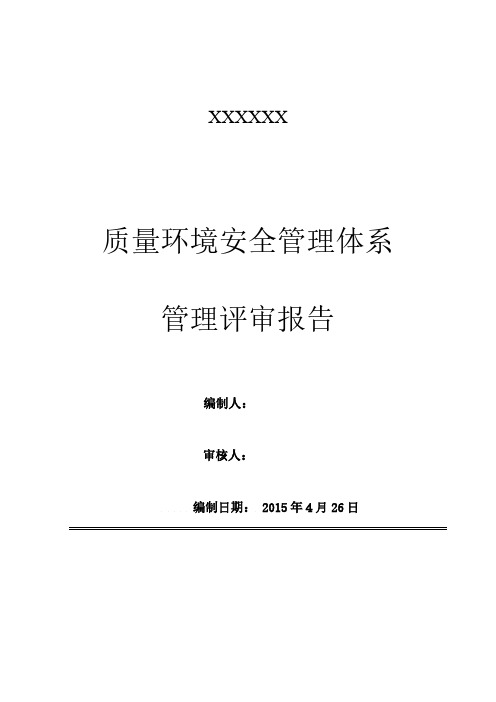 XXXXXX

质量环境安全管理体系

管理评审报告

编制人：

审核人：

编制日期： 2015 年 4 月 26 日